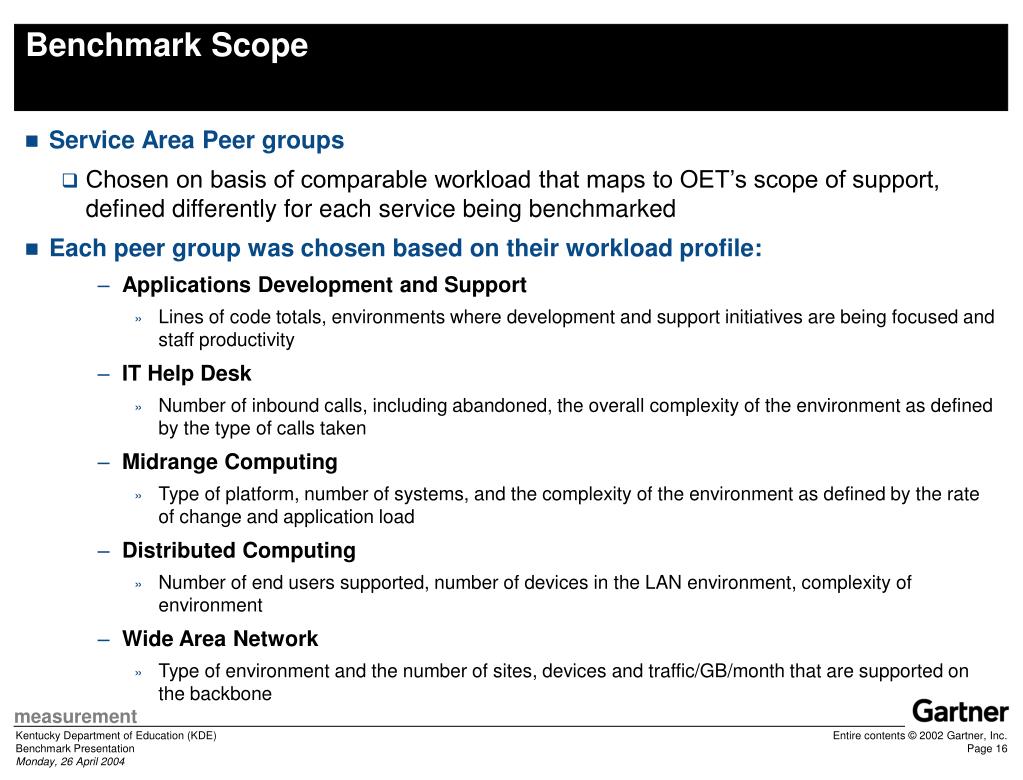 Benchmark Scope

■ Service Area Peer groups

❑ Chosen on basis of comparable workload that maps to OET's scope of support, defined differently for each service being benchmarked

■ Each peer group was chosen based on their workload profile:

– Applications Development and Support

» Lines of code totals, environments where development and support initiatives are being focused and staff productivity

– IT Help Desk

» Number of inbound calls, including abandoned, the overall complexity of the environment as defined by the type of calls taken

– Midrange Computing

» Type of platform, number of systems, and the complexity of the environment as defined by the rate of change and application load

– Distributed Computing

» Number of end users supported, number of devices in the LAN environment, complexity of environment

– Wide Area Network

» Type of environment and the number of sites, devices and traffic/GB/month that are supported on the backbone

measurement

Gartner

Kentucky Department of Education (KDE)
Benchmark Presentation
Monday, 26 April 2004

Entire contents © 2002 Gartner, Inc.
Page 16